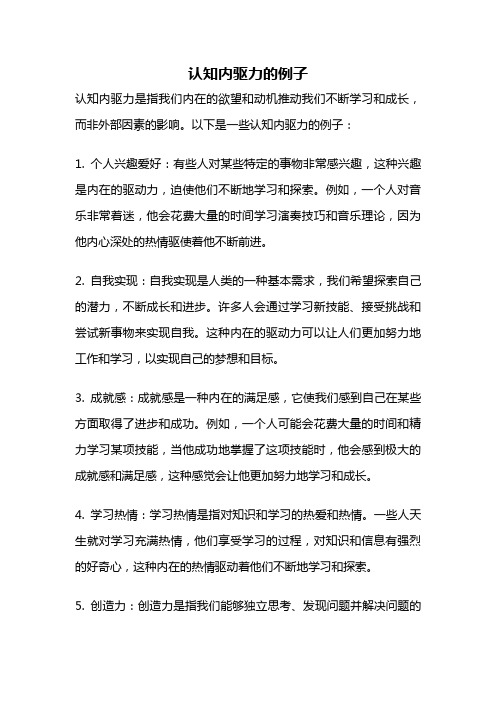 认知内驱力的例子

认知内驱力是指我们内在的欲望和动机推动我们不断学习和成长，而非外部因素的影响。以下是一些认知内驱力的例子：

1. 个人兴趣爱好：有些人对某些特定的事物非常感兴趣，这种兴趣是内在的驱动力，迫使他们不断地学习和探索。例如，一个人对音乐非常着迷，他会花费大量的时间学习演奏技巧和音乐理论，因为他内心深处的热情驱使着他不断前进。

2. 自我实现：自我实现是人类的一种基本需求，我们希望探索自己的潜力，不断成长和进步。许多人会通过学习新技能、接受挑战和尝试新事物来实现自我。这种内在的驱动力可以让人们更加努力地工作和学习，以实现自己的梦想和目标。

3. 成就感：成就感是一种内在的满足感，它使我们感到自己在某些方面取得了进步和成功。例如，一个人可能会花费大量的时间和精力学习某项技能，当他成功地掌握了这项技能时，他会感到极大的成就感和满足感，这种感觉会让他更加努力地学习和成长。

4. 学习热情：学习热情是指对知识和学习的热爱和热情。一些人天生就对学习充满热情，他们享受学习的过程，对知识和信息有强烈的好奇心，这种内在的热情驱动着他们不断地学习和探索。

5. 创造力：创造力是指我们能够独立思考、发现问题并解决问题的